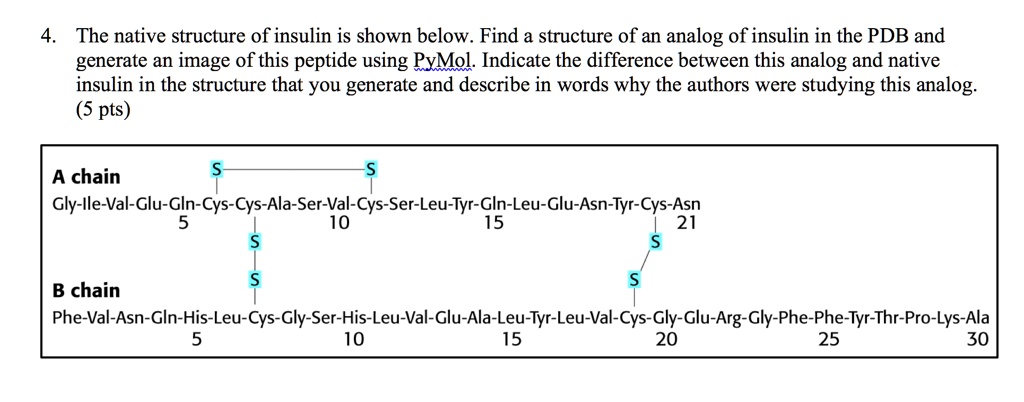 4. The native structure of insulin is shown below. Find a structure of an analog of insulin in the PDB and generate an image of this peptide using PyMol. Indicate the difference between this analog and native insulin in the structure that you generate and describe in words why the authors were studying this analog. (5 pts)

A chain
S S
Gly-Ile-Val-Glu-Gln-Cys-Cys-Ala-Ser-Val-Cys-Ser-Leu-Tyr-Gln-Leu-Glu-Asn-Tyr-Cys-Asn
5 10 15 21
S S

S S
B chain
Phe-Val-Asn-Gln-His-Leu-Cys-Gly-Ser-His-Leu-Val-Glu-Ala-Leu-Tyr-Leu-Val-Cys-Gly-Glu-Arg-Gly-Phe-Phe-Tyr-Thr-Pro-Lys-Ala
5 10 15 20 25 30